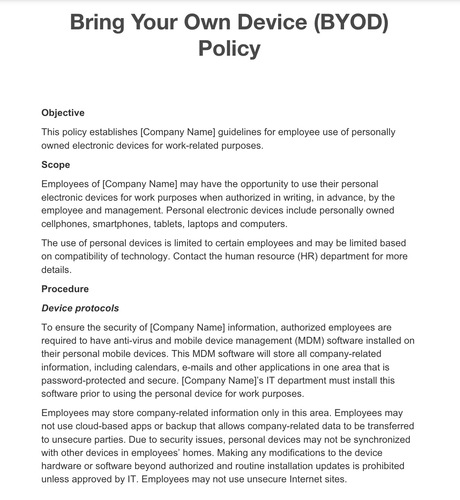 Bring Your Own Device (BYOD) Policy

Objective

This policy establishes [Company Name] guidelines for employee use of personally owned electronic devices for work-related purposes.

Scope

Employees of [Company Name] may have the opportunity to use their personal electronic devices for work purposes when authorized in writing, in advance, by the employee and management. Personal electronic devices include personally owned cellphones, smartphones, tablets, laptops and computers.

The use of personal devices is limited to certain employees and may be limited based on compatibility of technology. Contact the human resource (HR) department for more details.

Procedure

Device protocols

To ensure the security of [Company Name] information, authorized employees are required to have anti-virus and mobile device management (MDM) software installed on their personal mobile devices. This MDM software will store all company-related information, including calendars, e-mails and other applications in one area that is password-protected and secure. [Company Name]'s IT department must install this software prior to using the personal device for work purposes.

Employees may store company-related information only in this area. Employees may not use cloud-based apps or backup that allows company-related data to be transferred to unsecure parties. Due to security issues, personal devices may not be synchronized with other devices in employees' homes. Making any modifications to the device hardware or software beyond authorized and routine installation updates is prohibited unless approved by IT. Employees may not use unsecure Internet sites.